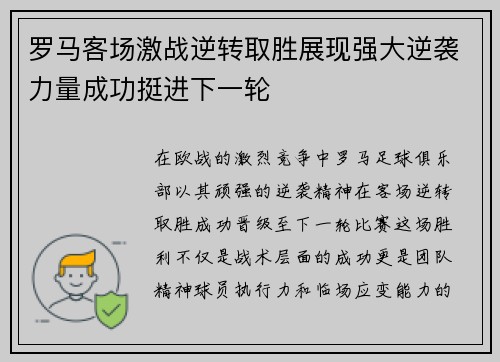 罗马客场激战逆转取胜展现强大逆袭力量成功挺进下一轮

在欧战的激烈竞争中罗马足球俱乐部以其顽强的逆袭精神在客场逆转取胜成功晋级至下一轮比赛这场胜利不仅是战术层面的成功更是团队精神球员执行力和临场应变能力的